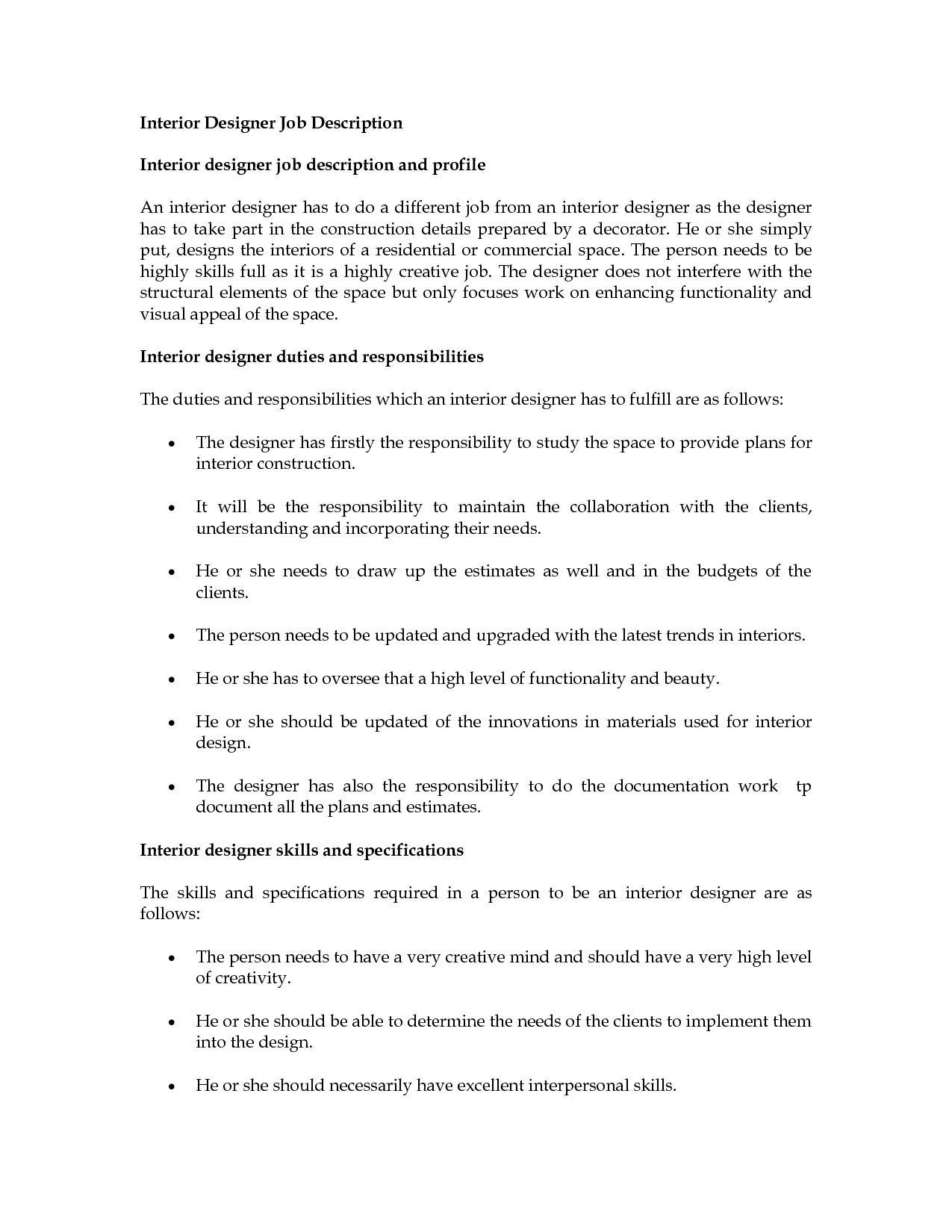 Interior Designer Job Description

Interior designer job description and profile

An interior designer has to do a different job from an interior designer as the designer has to take part in the construction details prepared by a decorator. He or she simply put, designs the interiors of a residential or commercial space. The person needs to be highly skills full as it is a highly creative job. The designer does not interfere with the structural elements of the space but only focuses work on enhancing functionality and visual appeal of the space.

Interior designer duties and responsibilities

The duties and responsibilities which an interior designer has to fulfill are as follows:

• The designer has firstly the responsibility to study the space to provide plans for interior construction.

• It will be the responsibility to maintain the collaboration with the clients, understanding and incorporating their needs.

• He or she needs to draw up the estimates as well and in the budgets of the clients.

• The person needs to be updated and upgraded with the latest trends in interiors.

• He or she has to oversee that a high level of functionality and beauty.

• He or she should be updated of the innovations in materials used for interior design.

• The designer has also the responsibility to do the documentation work tp document all the plans and estimates.

Interior designer skills and specifications

The skills and specifications required in a person to be an interior designer are as follows:

• The person needs to have a very creative mind and should have a very high level of creativity.

• He or she should be able to determine the needs of the clients to implement them into the design.

• He or she should necessarily have excellent interpersonal skills.